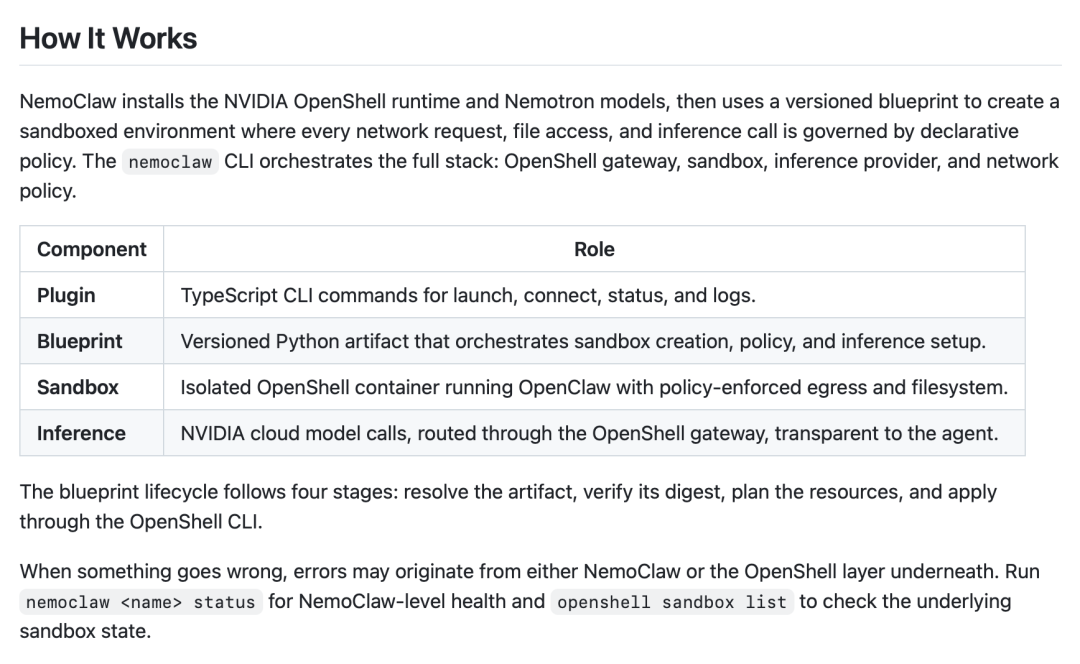 How It Works

NemoClaw installs the NVIDIA OpenShell runtime and Nemotron models, then uses a versioned blueprint to create a sandboxed environment where every network request, file access, and inference call is governed by declarative policy. The nemoclaw CLI orchestrates the full stack: OpenShell gateway, sandbox, inference provider, and network policy.

| Component | Role |
|---|---|
| Plugin | TypeScript CLI commands for launch, connect, status, and logs. |
| Blueprint | Versioned Python artifact that orchestrates sandbox creation, policy, and inference setup. |
| Sandbox | Isolated OpenShell container running OpenClaw with policy-enforced egress and filesystem. |
| Inference | NVIDIA cloud model calls, routed through the OpenShell gateway, transparent to the agent. |

The blueprint lifecycle follows four stages: resolve the artifact, verify its digest, plan the resources, and apply through the OpenShell CLI.

When something goes wrong, errors may originate from either NemoClaw or the OpenShell layer underneath. Run nemoclaw <name> status for NemoClaw-level health and openshell sandbox list to check the underlying sandbox state.